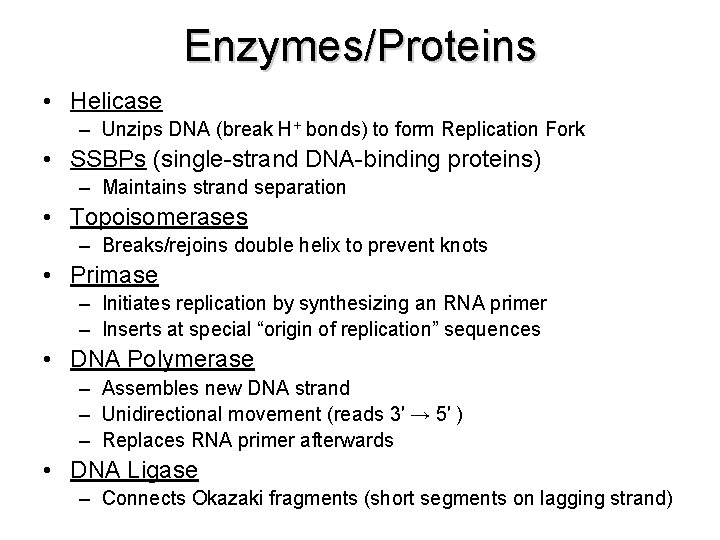 Enzymes/Proteins

• Helicase
  – Unzips DNA (break $H^+$ bonds) to form Replication Fork
• SSBPs (single-strand DNA-binding proteins)
  – Maintains strand separation
• Topoisomerases
  – Breaks/rejoins double helix to prevent knots
• Primase
  – Initiates replication by synthesizing an RNA primer
  – Inserts at special “origin of replication” sequences
• DNA Polymerase
  – Assembles new DNA strand
  – Unidirectional movement (reads $3' \rightarrow 5'$ )
  – Replaces RNA primer afterwards
• DNA Ligase
  – Connects Okazaki fragments (short segments on lagging strand)